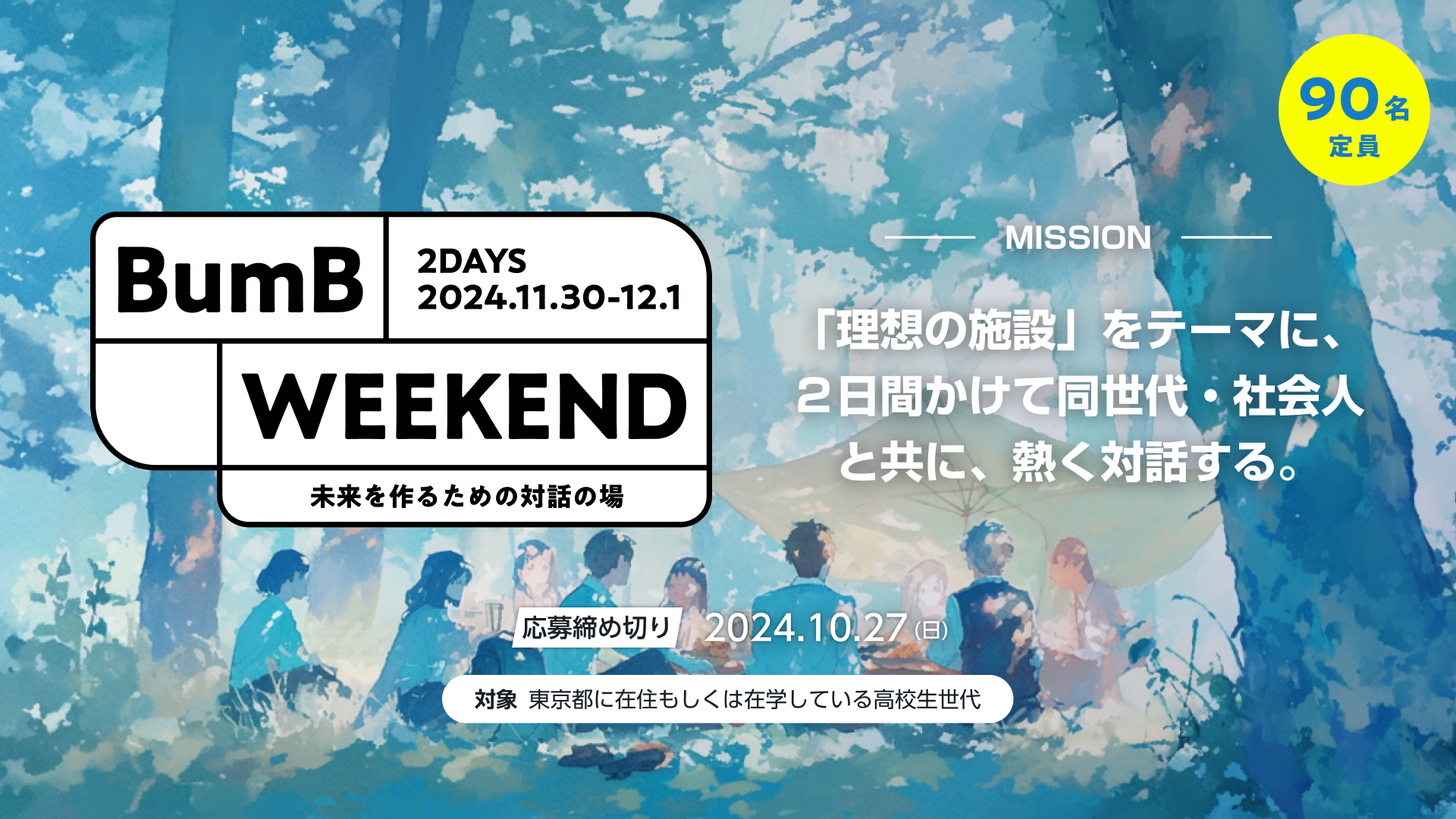 90名
定員

BumB
2DAYS
2024.11.30-12.1
WEEKEND
未来を作るための対話の場

MISSION

「理想の施設」をテーマに、２日間かけて同世代・社会人と共に、熱く対話する。

応募締め切り 2024.10.27(日)

対象 東京都に在住もしくは在学している高校生世代